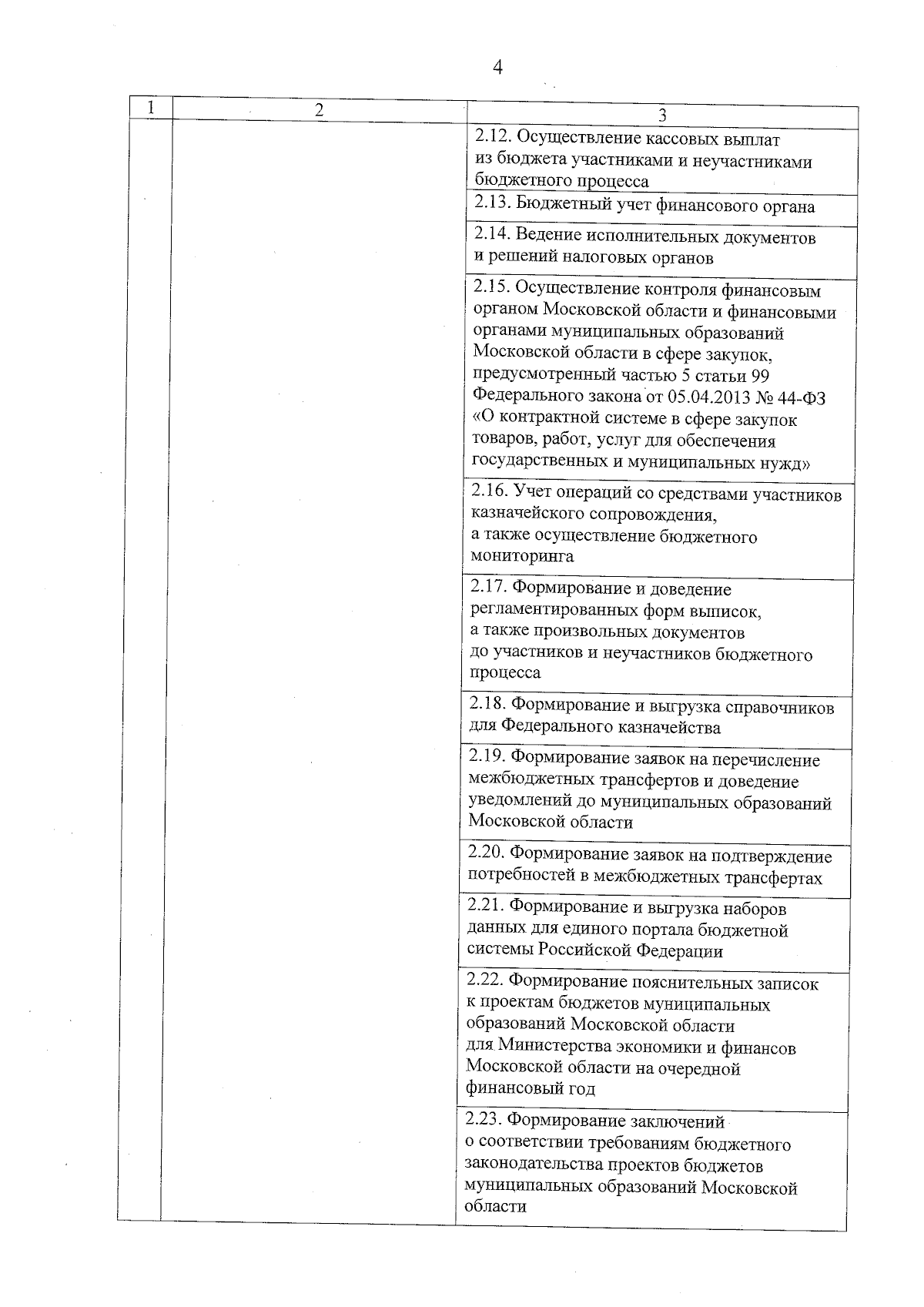 4

| 1 | 2 | 3 |
|---|---|---|
| | | 2.12. Осуществление кассовых выплат из бюджета участниками и неучастниками бюджетного процесса |
| | | 2.13. Бюджетный учет финансового органа |
| | | 2.14. Ведение исполнительных документов и решений налоговых органов |
| | | 2.15. Осуществление контроля финансовым органом Московской области и финансовыми органами муниципальных образований Московской области в сфере закупок, предусмотренный частью 5 статьи 99 Федерального закона от 05.04.2013 № 44-ФЗ «О контрактной системе в сфере закупок товаров, работ, услуг для обеспечения государственных и муниципальных нужд» |
| | | 2.16. Учет операций со средствами участников казначейского сопровождения, а также осуществление бюджетного мониторинга |
| | | 2.17. Формирование и доведение регламентированных форм выписок, а также произвольных документов до участников и неучастников бюджетного процесса |
| | | 2.18. Формирование и выгрузка справочников для Федерального казначейства |
| | | 2.19. Формирование заявок на перечисление межбюджетных трансфертов и доведение уведомлений до муниципальных образований Московской области |
| | | 2.20. Формирование заявок на подтверждение потребностей в межбюджетных трансфертах |
| | | 2.21. Формирование и выгрузка наборов данных для единого портала бюджетной системы Российской Федерации |
| | | 2.22. Формирование пояснительных записок к проектам бюджетов муниципальных образований Московской области для Министерства экономики и финансов Московской области на очередной финансовый год |
| | | 2.23. Формирование заключений о соответствии требованиям бюджетного законодательства проектов бюджетов муниципальных образований Московской области |